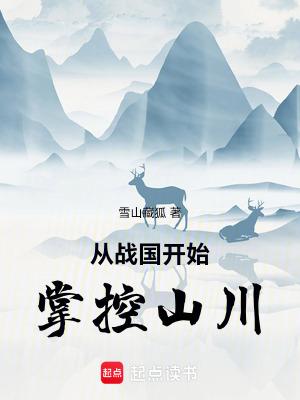 雪山藏狐 著

从战国开始

掌控山川

起点

起点读书